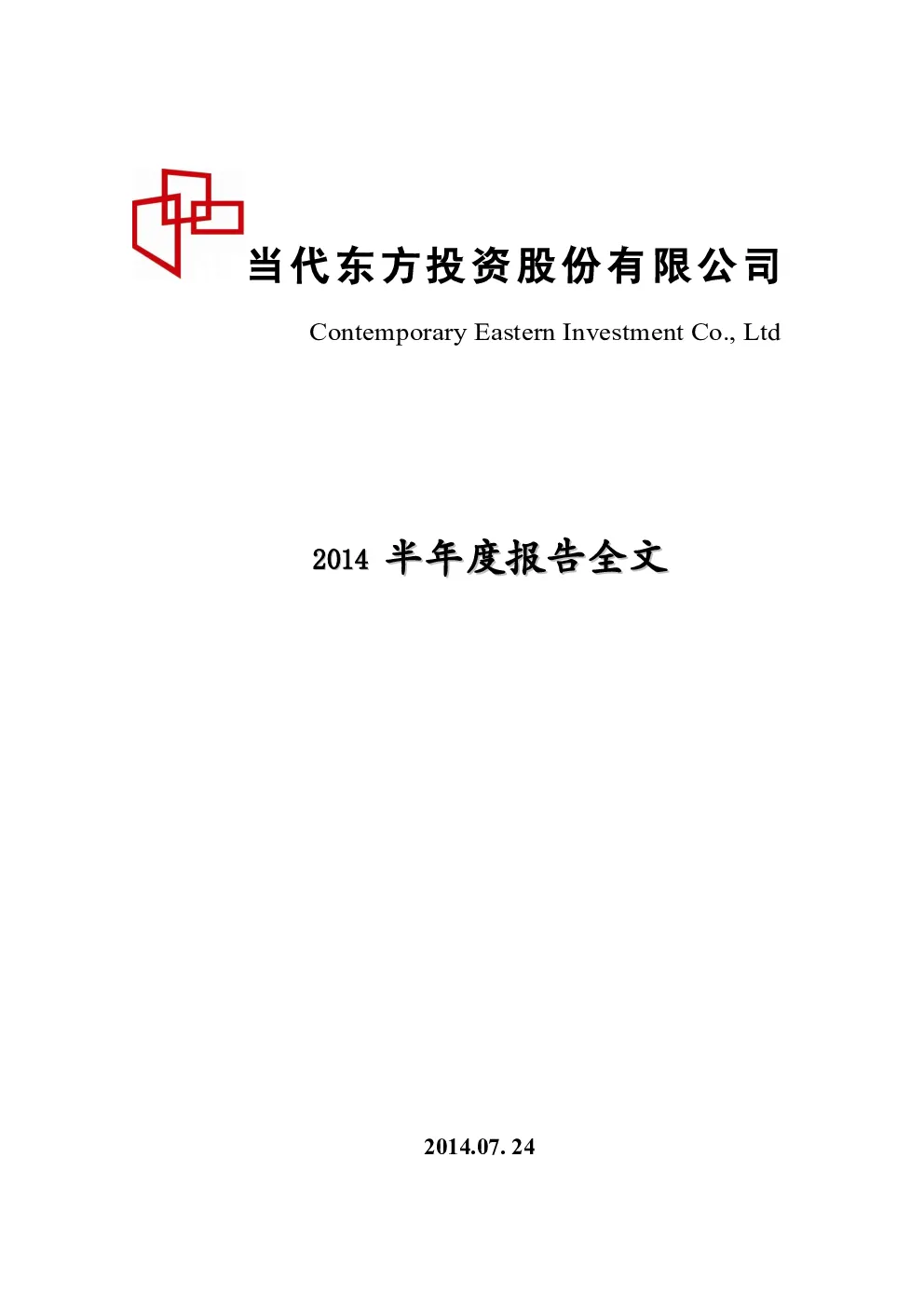 当代东方投资股份有限公司

Contemporary Eastern Investment Co., Ltd

2014半年度报告全文

2014.07. 24